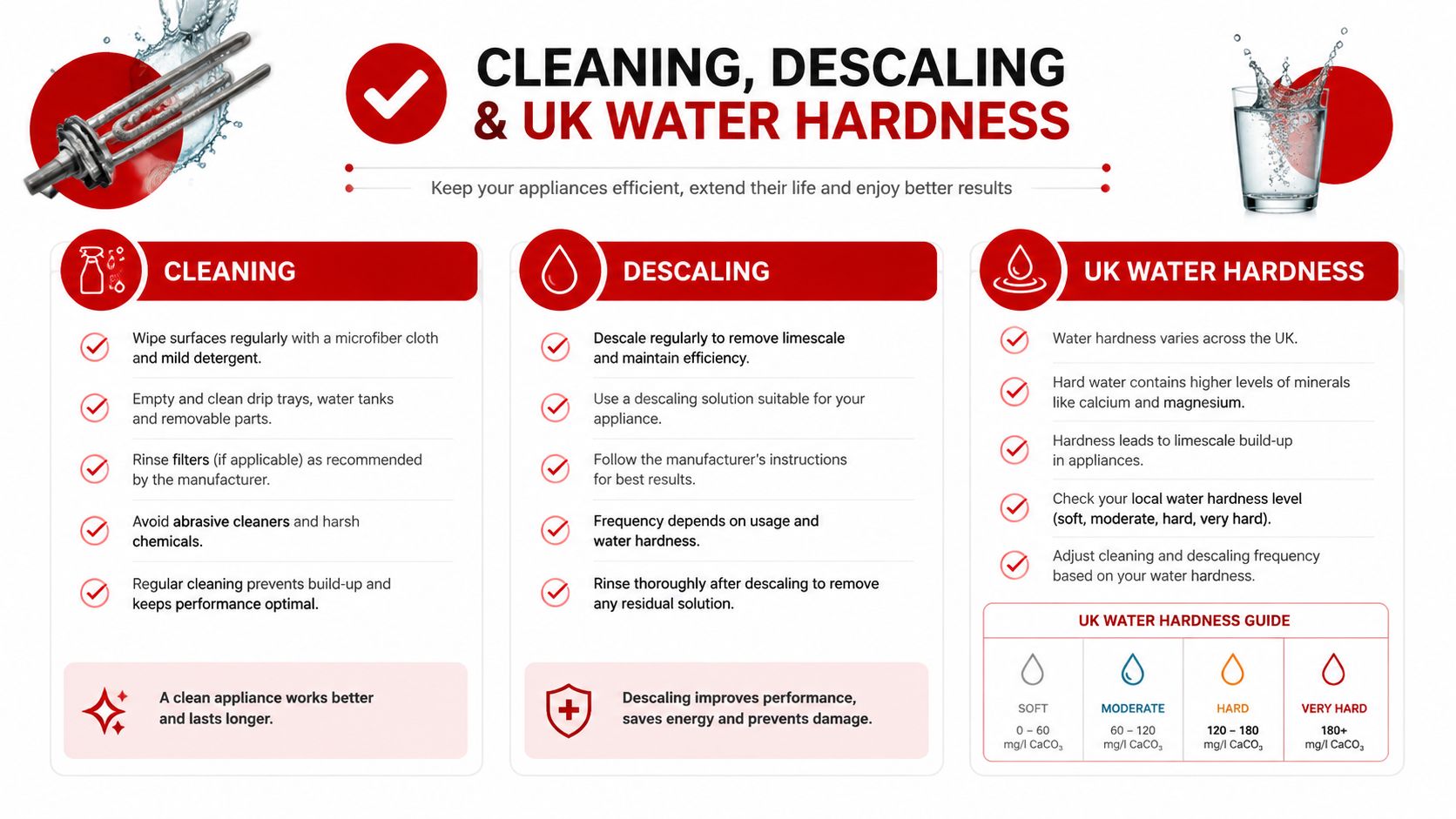 CLEANING, DESCALING & UK WATER HARDNESS

Keep your appliances efficient, extend their life and enjoy better results

CLEANING

Wipe surfaces regularly with a microfiber cloth and mild detergent.

Empty and clean drip trays, water tanks and removable parts.

Rinse filters (if applicable) as recommended by the manufacturer.

Avoid abrasive cleaners and harsh chemicals.

Regular cleaning prevents build-up and keeps performance optimal.

A clean appliance works better and lasts longer.

DESCALING

Descale regularly to remove limescale and maintain efficiency.

Use a descaling solution suitable for your appliance.

Follow the manufacturer's instructions for best results.

Frequency depends on usage and water hardness.

Rinse thoroughly after descaling to remove any residual solution.

Descaling improves performance, saves energy and prevents damage.

UK WATER HARDNESS

Water hardness varies across the UK.

Hard water contains higher levels of minerals like calcium and magnesium.

Hardness leads to limescale build-up in appliances.

Check your local water hardness level (soft, moderate, hard, very hard).

Adjust cleaning and descaling frequency based on your water hardness.

UK WATER HARDNESS GUIDE

| SOFT | MODERATE | HARD | VERY HARD |
|---|---|---|---|
| 0 – 60 mg/l $CaCO_3$ | 60 – 120 mg/l $CaCO_3$ | 120 – 180 mg/l $CaCO_3$ | 180+ mg/l $CaCO_3$ |